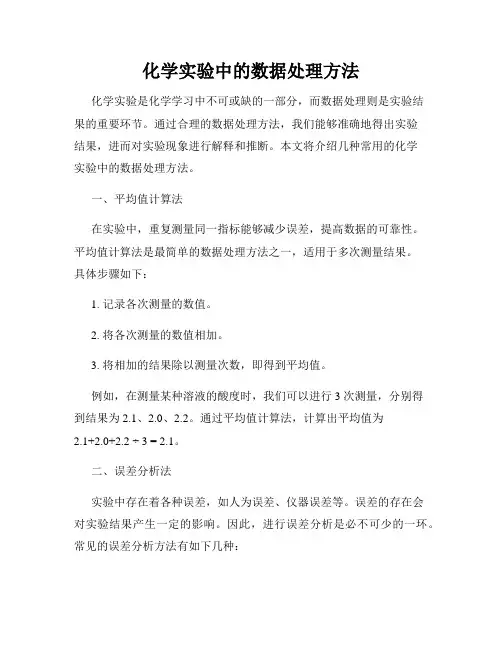 化学实验中的数据处理方法

化学实验是化学学习中不可或缺的一部分，而数据处理则是实验结果的重要环节。通过合理的数据处理方法，我们能够准确地得出实验结果，进而对实验现象进行解释和推断。本文将介绍几种常用的化学实验中的数据处理方法。

一、平均值计算法

在实验中，重复测量同一指标能够减少误差，提高数据的可靠性。平均值计算法是最简单的数据处理方法之一，适用于多次测量结果。具体步骤如下：

1. 记录各次测量的数值。

2. 将各次测量的数值相加。

3. 将相加的结果除以测量次数，即得到平均值。

例如，在测量某种溶液的酸度时，我们可以进行 3 次测量，分别得到结果为 2.1、2.0、2.2。通过平均值计算法，计算出平均值为 $2.1+2.0+2.2 \div 3 = 2.1$。

二、误差分析法

实验中存在着各种误差，如人为误差、仪器误差等。误差的存在会对实验结果产生一定的影响。因此，进行误差分析是必不可少的一环。常见的误差分析方法有如下几种：